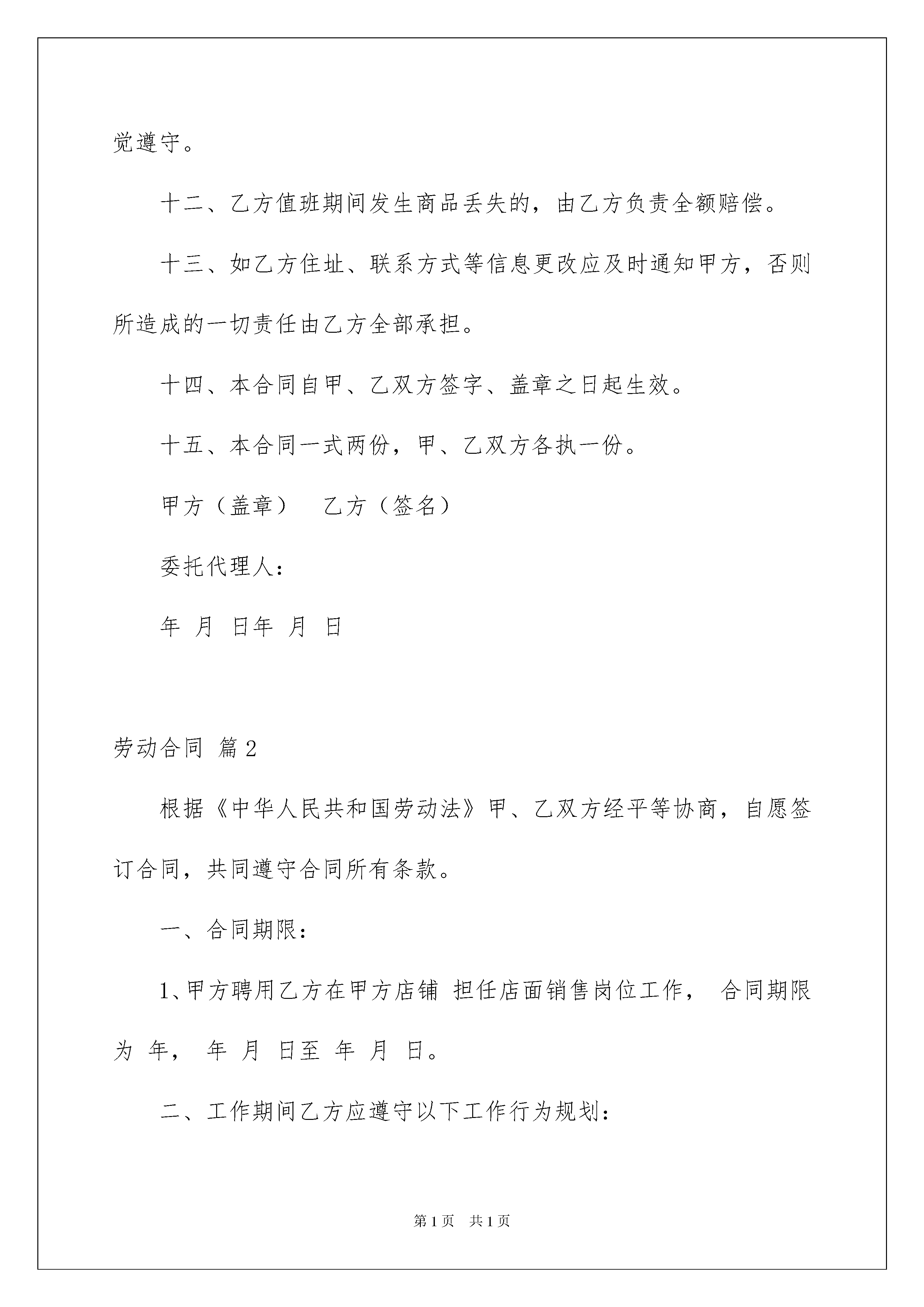 觉遵守。

十二、乙方值班期间发生商品丢失的，由乙方负责全额赔偿。

十三、如乙方住址、联系方式等信息更改应及时通知甲方，否则所造成的一切责任由乙方全部承担。

十四、本合同自甲、乙双方签字、盖章之日起生效。

十五、本合同一式两份，甲、乙双方各执一份。

甲方（盖章）　乙方（签名）

委托代理人：

年 月 日年 月 日

劳动合同 篇2

根据《中华人民共和国劳动法》甲、乙双方经平等协商，自愿签订合同，共同遵守合同所有条款。

一、合同期限：

1、甲方聘用乙方在甲方店铺 担任店面销售岗位工作， 合同期限为 年， 年 月 日至 年 月 日。

二、工作期间乙方应遵守以下工作行为规划：

第1页　共1页